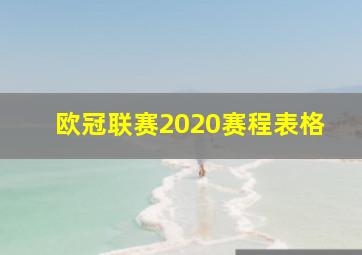 欧冠联赛2020赛程表格